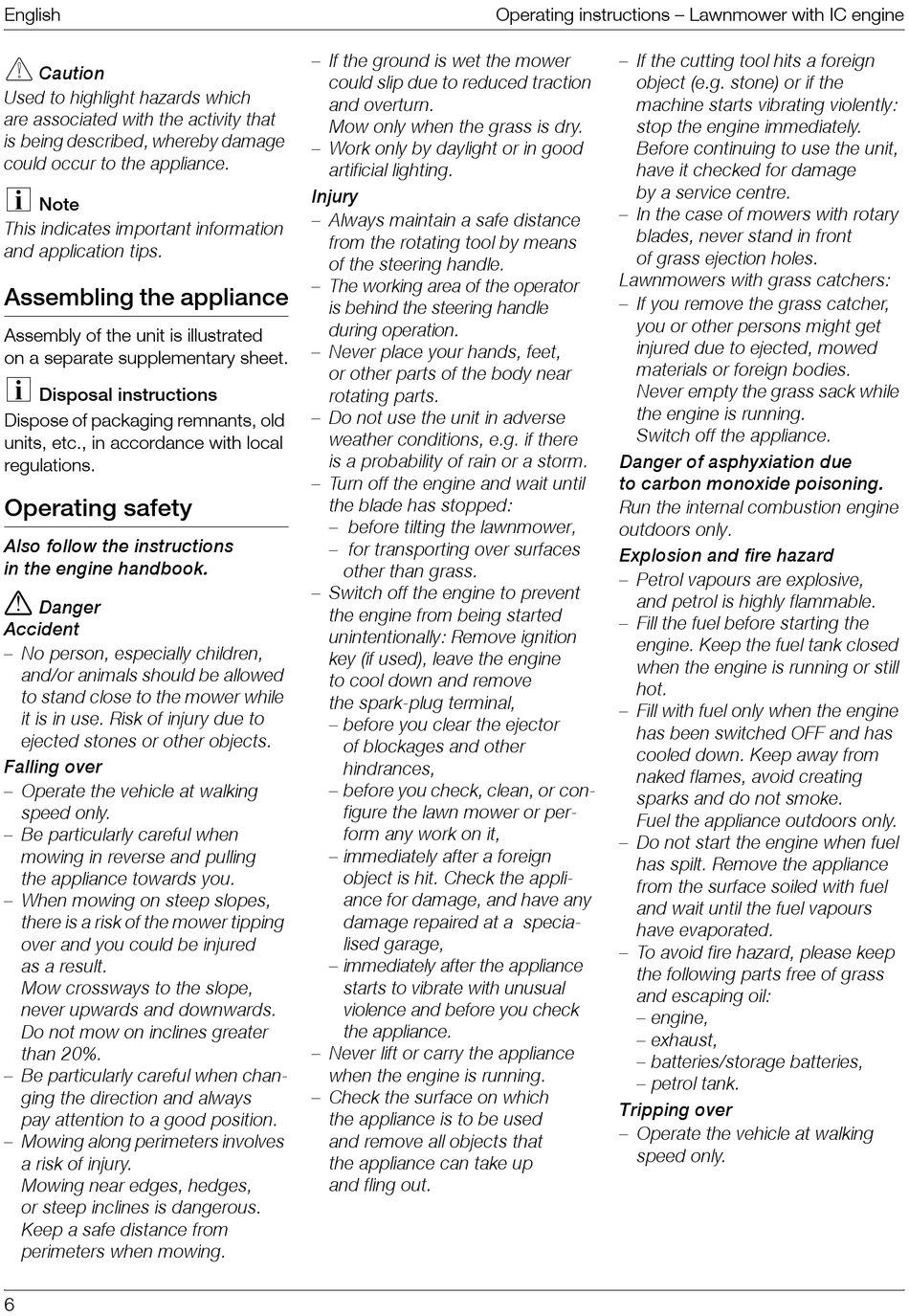 English

Operating instructions – Lawnmower with IC engine

Caution
Used to highlight hazards which are associated with the activity that is being described, whereby damage could occur to the appliance.

Note
This indicates important information and application tips.

Assembling the appliance

Assembly of the unit is illustrated on a separate supplementary sheet.

Disposal instructions
Dispose of packaging remnants, old units, etc., in accordance with local regulations.

Operating safety

Also follow the instructions in the engine handbook.

Danger
Accident
– No person, especially children, and/or animals should be allowed to stand close to the mower while it is in use. Risk of injury due to ejected stones or other objects.
Falling over
– Operate the vehicle at walking speed only.
– Be particularly careful when mowing in reverse and pulling the appliance towards you.
– When mowing on steep slopes, there is a risk of the mower tipping over and you could be injured as a result.
Mow crossways to the slope, never upwards and downwards.
Do not mow on inclines greater than 20%.
– Be particularly careful when changing the direction and always pay attention to a good position.
– Mowing along perimeters involves a risk of injury.
Mowing near edges, hedges, or steep inclines is dangerous.
Keep a safe distance from perimeters when mowing.

– If the ground is wet the mower could slip due to reduced traction and overturn.
Mow only when the grass is dry.
– Work only by daylight or in good artificial lighting.
Injury
– Always maintain a safe distance from the rotating tool by means of the steering handle.
– The working area of the operator is behind the steering handle during operation.
– Never place your hands, feet, or other parts of the body near rotating parts.
– Do not use the unit in adverse weather conditions, e.g. if there is a probability of rain or a storm.
– Turn off the engine and wait until the blade has stopped:
– before tilting the lawnmower,
– for transporting over surfaces other than grass.
– Switch off the engine to prevent the engine from being started unintentionally: Remove ignition key (if used), leave the engine to cool down and remove the spark-plug terminal,
– before you clear the ejector of blockages and other hindrances,
– before you check, clean, or configure the lawn mower or perform any work on it,
– immediately after a foreign object is hit. Check the appliance for damage, and have any damage repaired at a specialised garage,
– immediately after the appliance starts to vibrate with unusual violence and before you check the appliance.
– Never lift or carry the appliance when the engine is running.
– Check the surface on which the appliance is to be used and remove all objects that the appliance can take up and fling out.

– If the cutting tool hits a foreign object (e.g. stone) or if the machine starts vibrating violently: stop the engine immediately.
Before continuing to use the unit, have it checked for damage by a service centre.
– In the case of mowers with rotary blades, never stand in front of grass ejection holes.
Lawnmowers with grass catchers:
– If you remove the grass catcher, you or other persons might get injured due to ejected, mowed materials or foreign bodies.
Never empty the grass sack while the engine is running.
Switch off the appliance.
Danger of asphyxiation due to carbon monoxide poisoning.
Run the internal combustion engine outdoors only.
Explosion and fire hazard
– Petrol vapours are explosive, and petrol is highly flammable.
– Fill the fuel before starting the engine. Keep the fuel tank closed when the engine is running or still hot.
– Fill with fuel only when the engine has been switched OFF and has cooled down. Keep away from naked flames, avoid creating sparks and do not smoke.
Fuel the appliance outdoors only.
– Do not start the engine when fuel has spilt. Remove the appliance from the surface soiled with fuel and wait until the fuel vapours have evaporated.
– To avoid fire hazard, please keep the following parts free of grass and escaping oil:
– engine,
– exhaust,
– batteries/storage batteries,
– petrol tank.
Tripping over
– Operate the vehicle at walking speed only.

6